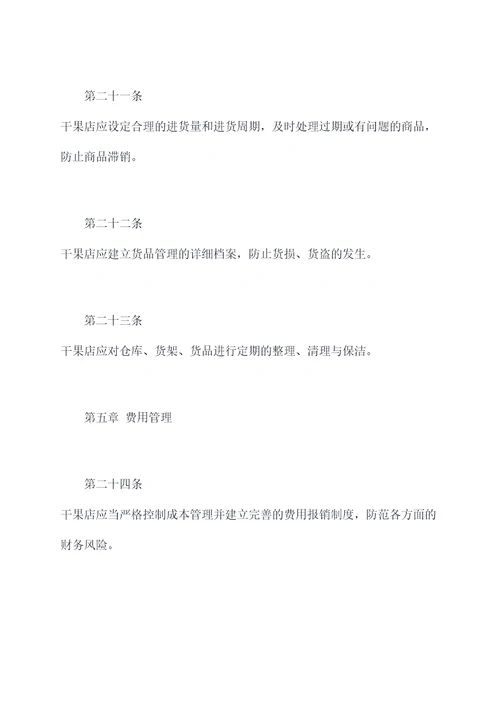 第二十一条

干果店应设定合理的进货量和进货周期，及时处理过期或有问题的商品，防止商品滞销。

第二十二条

干果店应建立货品管理的详细档案，防止货损、货盗的发生。

第二十三条

干果店应对仓库、货架、货品进行定期的整理、清理与保洁。

第五章 费用管理

第二十四条

干果店应当严格控制成本管理并建立完善的费用报销制度，防范各方面的财务风险。